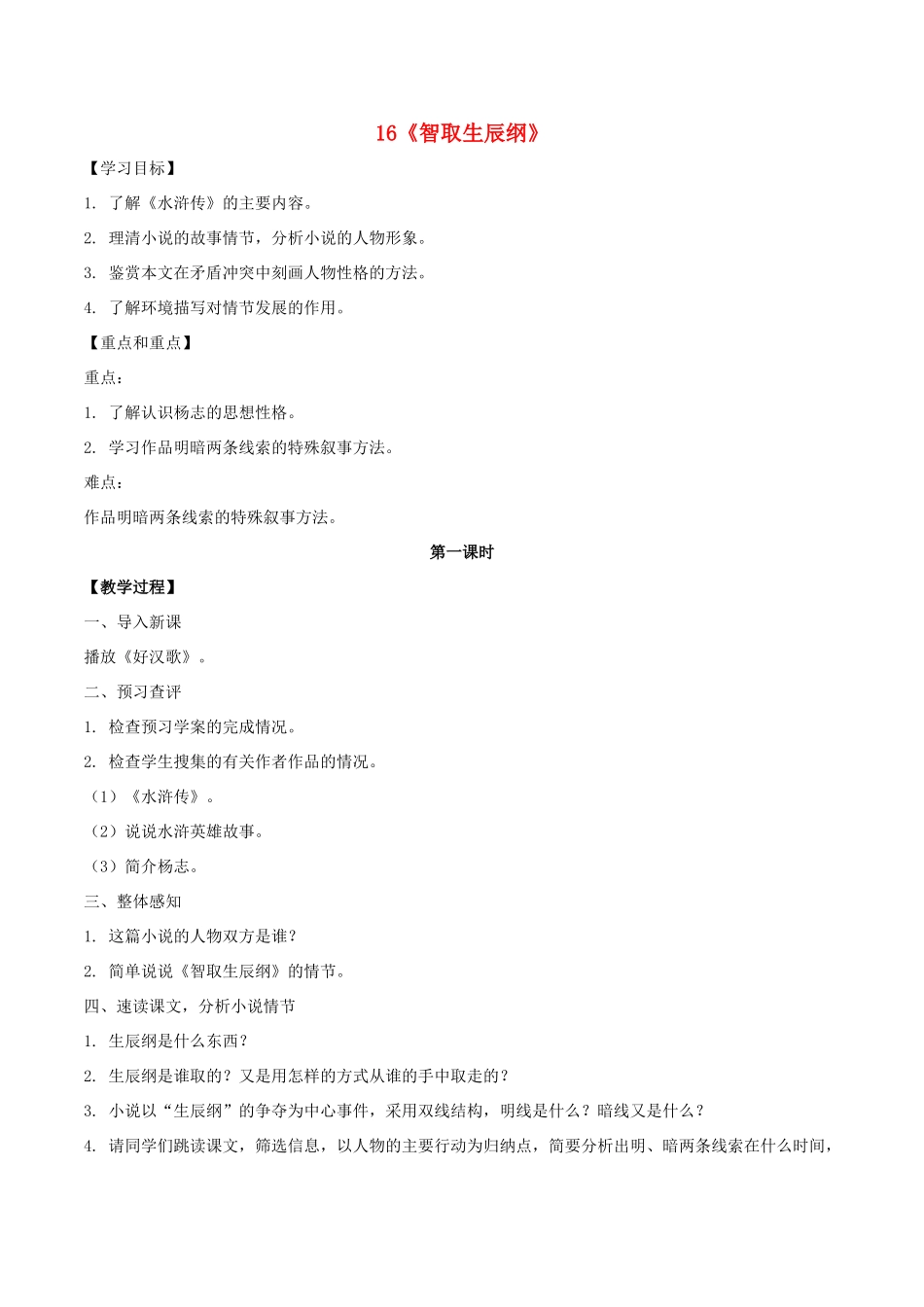 16《智取生辰纲》

【学习目标】

1. 了解《水浒传》的主要内容。

2. 理清小说的故事情节，分析小说的人物形象。

3. 鉴赏本文在矛盾冲突中刻画人物性格的方法。

4. 了解环境描写对情节发展的作用。

【重点和重点】

重点：

1. 了解认识杨志的思想性格。

2. 学习作品明暗两条线索的特殊叙事方法。

难点：

作品明暗两条线索的特殊叙事方法。

第一课时

【教学过程】

一、导入新课

播放《好汉歌》。

二、预习查评

1. 检查预习学案的完成情况。

2. 检查学生搜集的有关作者作品的情况。

（1）《水浒传》。

（2）说说水浒英雄故事。

（3）简介杨志。

三、整体感知

1. 这篇小说的人物双方是谁？

2. 简单说说《智取生辰纲》的情节。

四、速读课文，分析小说情节

1. 生辰纲是什么东西？

2. 生辰纲是谁取的？又是用怎样的方式从谁的手中取走的？

3. 小说以“生辰纲”的争夺为中心事件，采用双线结构，明线是什么？暗线又是什么？

4. 请同学们跳读课文，筛选信息，以人物的主要行动为归纳点，简要分析出明、暗两条线索在什么时间，